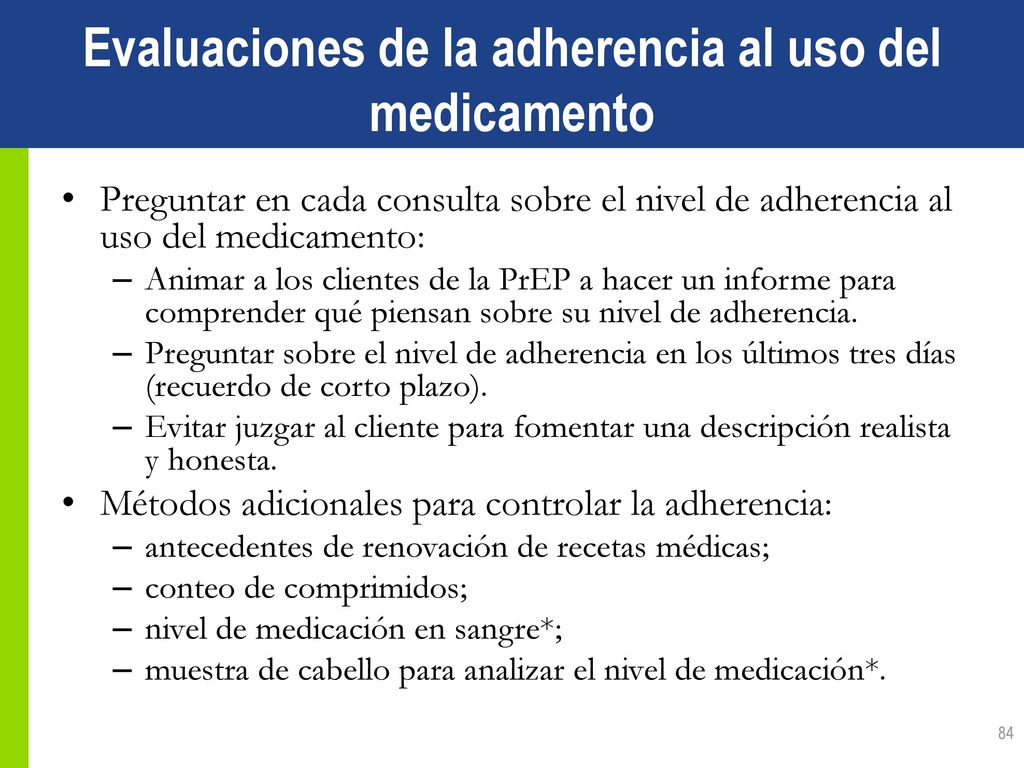 Evaluaciones de la adherencia al uso del medicamento

• Preguntar en cada consulta sobre el nivel de adherencia al uso del medicamento:
– Animar a los clientes de la PrEP a hacer un informe para comprender qué piensan sobre su nivel de adherencia.
– Preguntar sobre el nivel de adherencia en los últimos tres días (recuerdo de corto plazo).
– Evitar juzgar al cliente para fomentar una descripción realista y honesta.
• Métodos adicionales para controlar la adherencia:
– antecedentes de renovación de recetas médicas;
– conteo de comprimidos;
– nivel de medicación en sangre*;
– muestra de cabello para analizar el nivel de medicación*.

84